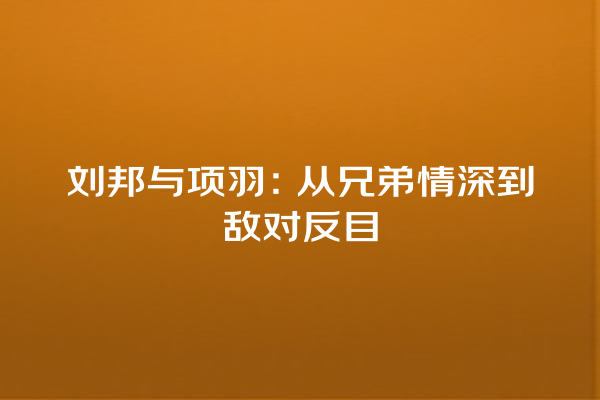 刘邦与项羽：从兄弟情深到敌对反目